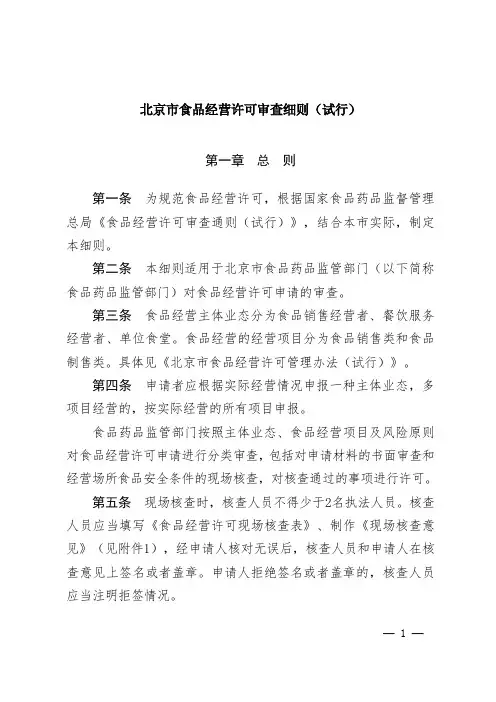 北京市食品经营许可审查细则（试行）

第一章　总　则

第一条　为规范食品经营许可，根据国家食品药品监督管理总局《食品经营许可审查通则（试行）》，结合本市实际，制定本细则。

第二条　本细则适用于北京市食品药品监管部门（以下简称食品药品监管部门）对食品经营许可申请的审查。

第三条　食品经营主体业态分为食品销售经营者、餐饮服务经营者、单位食堂。食品经营的经营项目分为食品销售类和食品制售类。具体见《北京市食品经营许可管理办法（试行）》。

第四条　申请者应根据实际经营情况申报一种主体业态，多项目经营的，按实际经营的所有项目申报。

食品药品监管部门按照主体业态、食品经营项目及风险原则对食品经营许可申请进行分类审查，包括对申请材料的书面审查和经营场所食品安全条件的现场核查，对核查通过的事项进行许可。

第五条　现场核查时，核查人员不得少于2名执法人员。核查人员应当填写《食品经营许可现场核查表》、制作《现场核查意见》（见附件1），经申请人核对无误后，核查人员和申请人在核查意见上签名或者盖章。申请人拒绝签名或者盖章的，核查人员应当注明拒签情况。

— 1 —